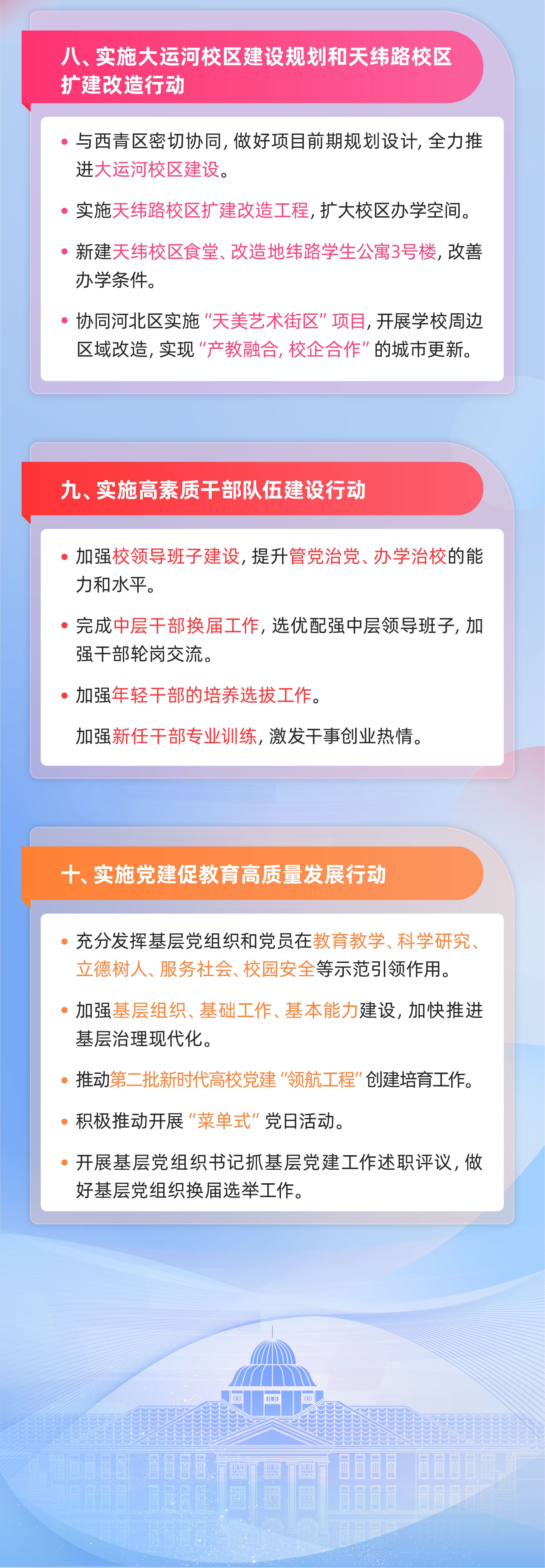 八、实施大运河校区建设规划和天纬路校区扩建改造行动

• 与西青区密切协同，做好项目前期规划设计，全力推进大运河校区建设。

• 实施天纬路校区扩建改造工程，扩大校区办学空间。

• 新建天纬校区食堂、改造地纬路学生公寓3号楼，改善办学条件。

• 协同河北区实施“天美艺术街区”项目，开展学校周边区域改造，实现“产教融合，校企合作”的城市更新。

九、实施高素质干部队伍建设行动

• 加强校领导班子建设，提升管党治党、办学治校的能力和水平。

• 完成中层干部换届工作，选优配强中层领导班子，加强干部轮岗交流。

• 加强年轻干部的培养选拔工作。

加强新任干部专业训练，激发干事创业热情。

十、实施党建促教育高质量发展行动

• 充分发挥基层党组织和党员在教育教学、科学研究、立德树人、服务社会、校园安全等示范引领作用。

• 加强基层组织、基础工作、基本能力建设，加快推进基层治理现代化。

• 推动第二批新时代高校党建“领航工程”创建培育工作。

• 积极推动开展“菜单式”党日活动。

• 开展基层党组织书记抓基层党建工作述职评议，做好基层党组织换届选举工作。